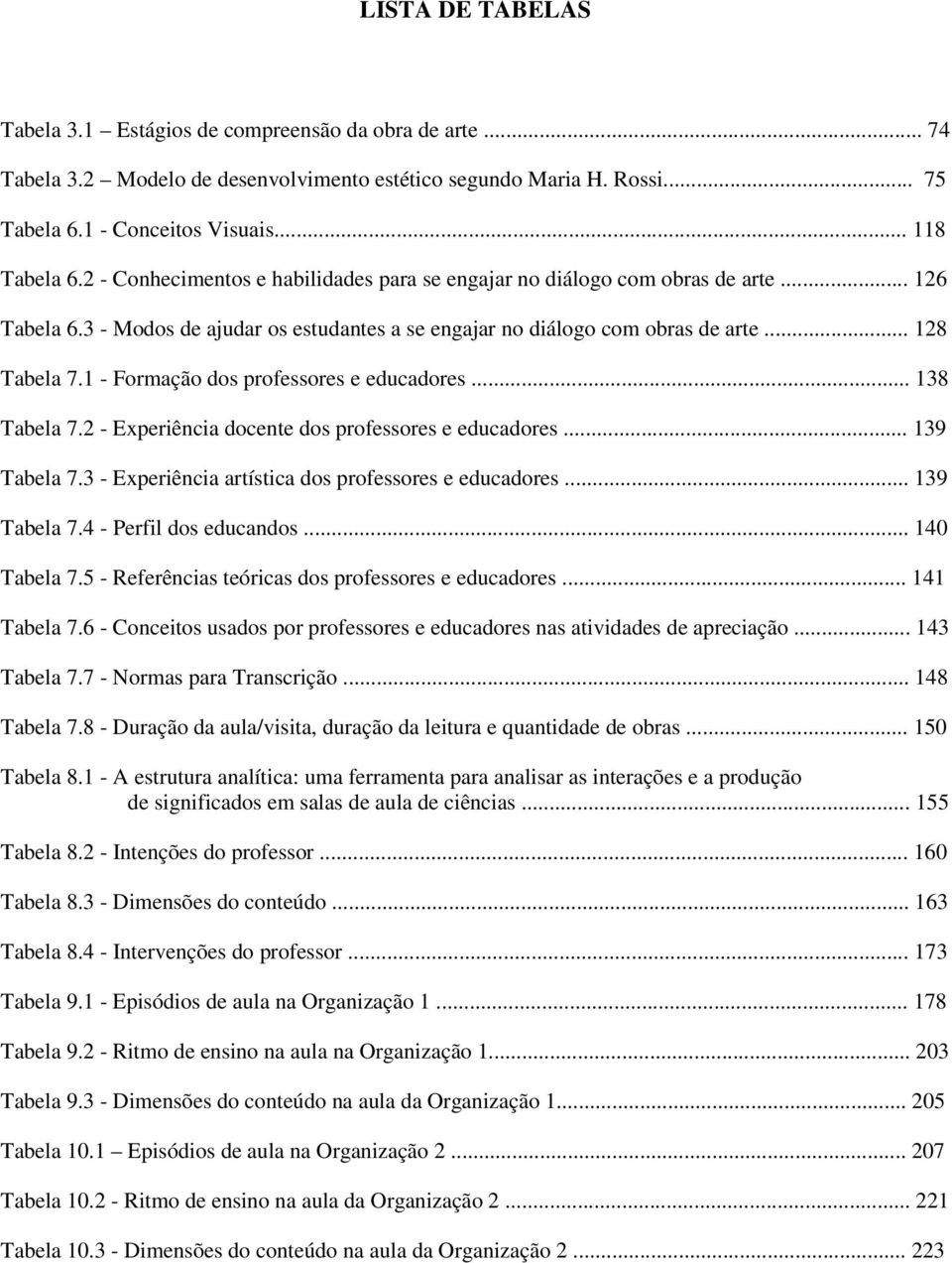 LISTA DE TABELAS

Tabela 3.1 – Estágios de compreensão da obra de arte ... 74

Tabela 3.2 – Modelo de desenvolvimento estético segundo Maria H. Rossi... 75

Tabela 6.1 - Conceitos Visuais... 118

Tabela 6.2 - Conhecimentos e habilidades para se engajar no diálogo com obras de arte ... 126

Tabela 6.3 - Modos de ajudar os estudantes a se engajar no diálogo com obras de arte ... 128

Tabela 7.1 - Formação dos professores e educadores ... 138

Tabela 7.2 - Experiência docente dos professores e educadores ... 139

Tabela 7.3 - Experiência artística dos professores e educadores ... 139

Tabela 7.4 - Perfil dos educandos ... 140

Tabela 7.5 - Referências teóricas dos professores e educadores ... 141

Tabela 7.6 - Conceitos usados por professores e educadores nas atividades de apreciação ... 143

Tabela 7.7 - Normas para Transcrição ... 148

Tabela 7.8 - Duração da aula/visita, duração da leitura e quantidade de obras ... 150

Tabela 8.1 - A estrutura analítica: uma ferramenta para analisar as interações e a produção de significados em salas de aula de ciências ... 155

Tabela 8.2 - Intenções do professor ... 160

Tabela 8.3 - Dimensões do conteúdo ... 163

Tabela 8.4 - Intervenções do professor ... 173

Tabela 9.1 - Episódios de aula na Organização 1 ... 178

Tabela 9.2 - Ritmo de ensino na aula na Organização 1... 203

Tabela 9.3 - Dimensões do conteúdo na aula da Organização 1... 205

Tabela 10.1 – Episódios de aula na Organização 2 ... 207

Tabela 10.2 - Ritmo de ensino na aula da Organização 2 ... 221

Tabela 10.3 - Dimensões do conteúdo na aula da Organização 2 ... 223